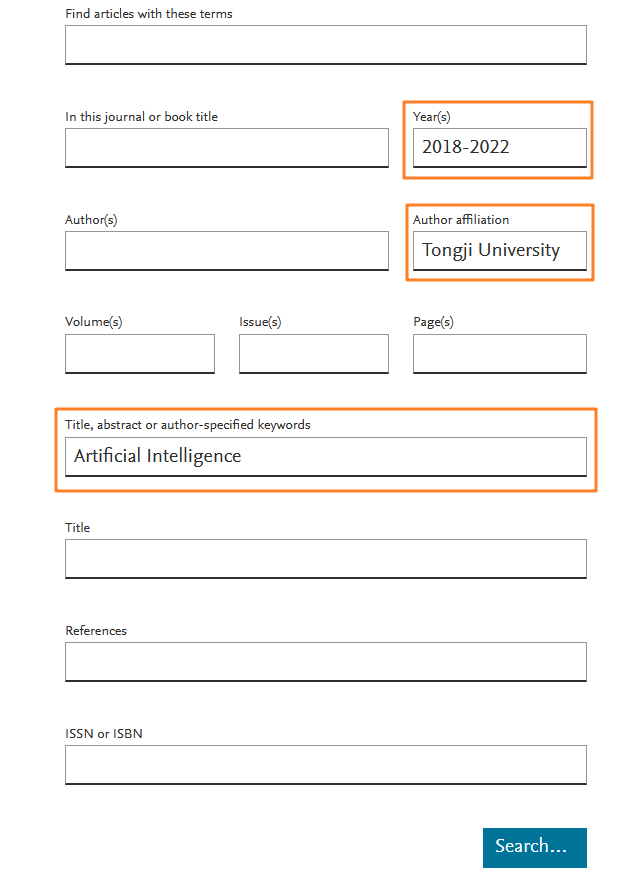 Find articles with these terms

In this journal or book title

Year(s)

2018-2022

Author(s)

Author affiliation

Tongji University

Volume(s)

Issue(s)

Page(s)

Title, abstract or author-specified keywords

Artificial Intelligence

Title

References

ISSN or ISBN

Search...